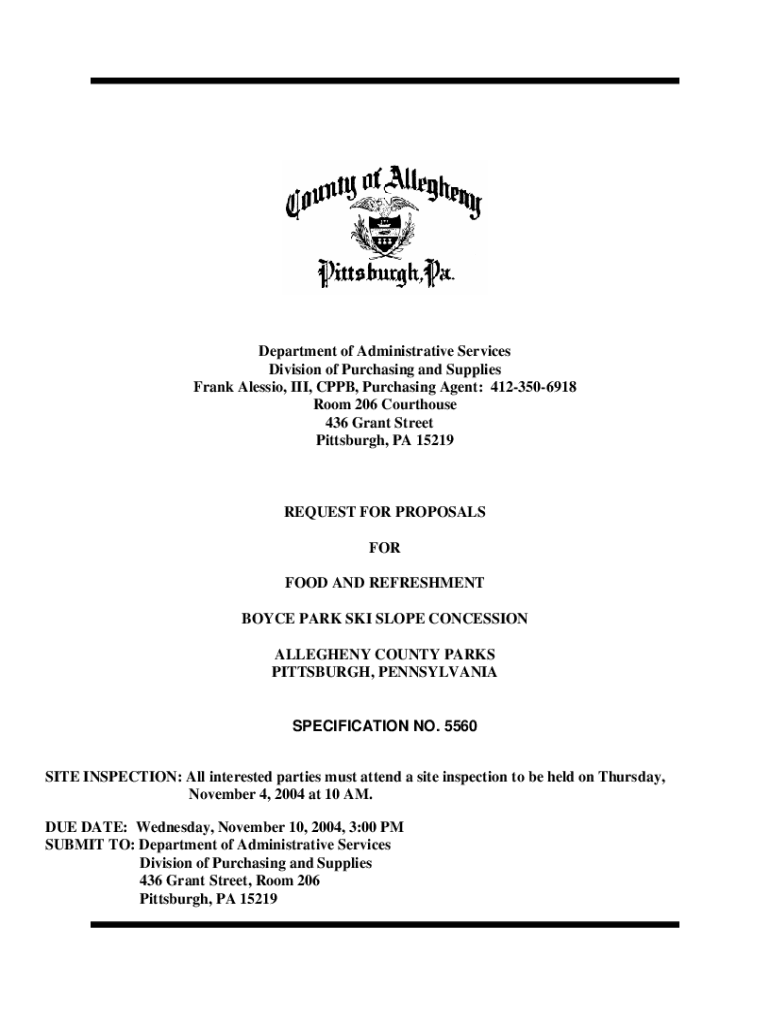 County of Allegheny
Pittsburgh, Pa.

Department of Administrative Services
Division of Purchasing and Supplies
Frank Alessio, III, CPPB, Purchasing Agent: 412-350-6918
Room 206 Courthouse
436 Grant Street
Pittsburgh, PA 15219

REQUEST FOR PROPOSALS

FOR

FOOD AND REFRESHMENT

BOYCE PARK SKI SLOPE CONCESSION

ALLEGHENY COUNTY PARKS
PITTSBURGH, PENNSYLVANIA

SPECIFICATION NO. 5560

SITE INSPECTION: All interested parties must attend a site inspection to be held on Thursday, November 4, 2004 at 10 AM.

DUE DATE: Wednesday, November 10, 2004, 3:00 PM
SUBMIT TO: Department of Administrative Services
Division of Purchasing and Supplies
436 Grant Street, Room 206
Pittsburgh, PA 15219